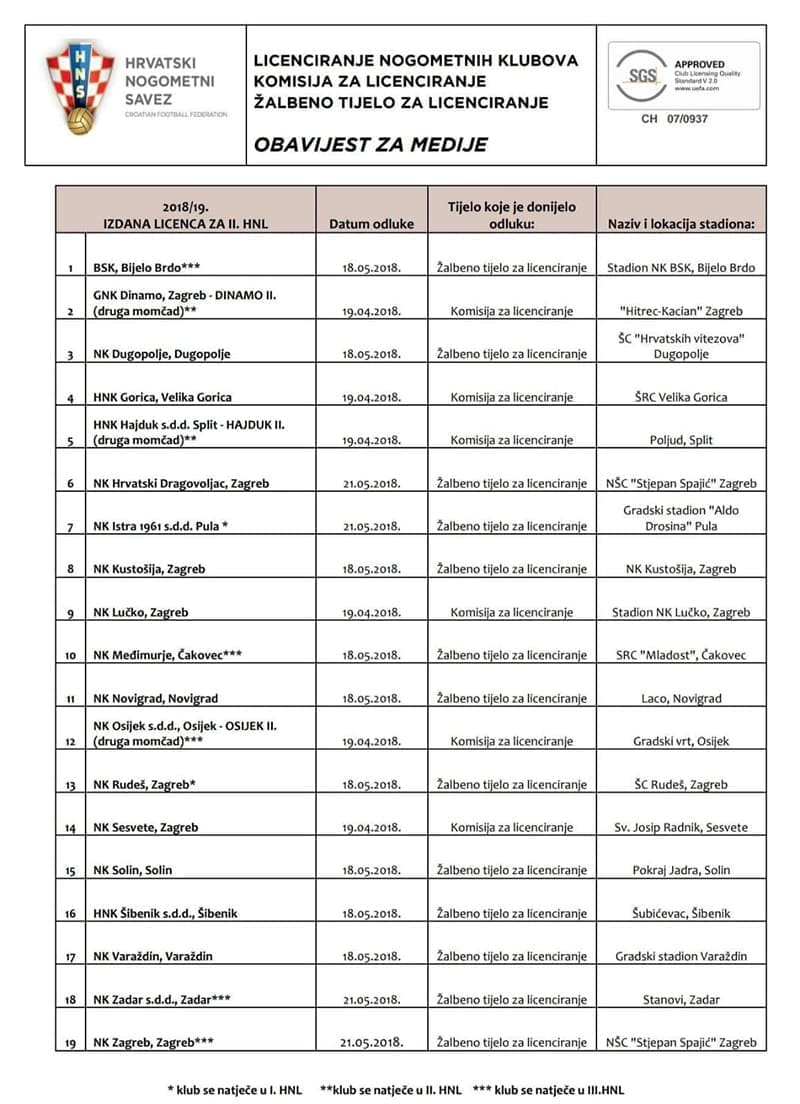 HNS
HRVATSKI NOGOMETNI SAVEZ
CROATIAN FOOTBALL FEDERATION

LICENCIRANJE NOGOMETNIH KLUBOVA
KOMISIJA ZA LICENCIRANJE
ŽALBENO TIJELO ZA LICENCIRANJE

OBAVIJEST ZA MEDIJE

SGS
APPROVED
Club Licensing Quality Standard V 2.0
www.uefa.com
CH 07/0937

| | 2018/19. IZDANA LICENCA ZA II. HNL | Datum odluke | Tijelo koje je donijelo odluku: | Naziv i lokacija stadiona: |
|---|---|---|---|---|
| 1 | BSK, Bijelo Brdo*** | 18.05.2018. | Žalbeno tijelo za licenciranje | Stadion NK BSK, Bijelo Brdo |
| 2 | GNK Dinamo, Zagreb - DINAMO II. (druga momčad)** | 19.04.2018. | Komisija za licenciranje | "Hitrec-Kacian" Zagreb |
| 3 | NK Dugopolje, Dugopolje | 18.05.2018. | Žalbeno tijelo za licenciranje | ŠC "Hrvatskih vitezova" Dugopolje |
| 4 | HNK Gorica, Velika Gorica | 19.04.2018. | Komisija za licenciranje | ŠRC Velika Gorica |
| 5 | HNK Hajduk s.d.d. Split - HAJDUK II. (druga momčad)** | 19.04.2018. | Komisija za licenciranje | Poljud, Split |
| 6 | NK Hrvatski Dragovoljac, Zagreb | 21.05.2018. | Žalbeno tijelo za licenciranje | NŠC "Stjepan Spajić" Zagreb |
| 7 | NK Istra 1961 s.d.d. Pula * | 21.05.2018. | Žalbeno tijelo za licenciranje | Gradski stadion "Aldo Drosina" Pula |
| 8 | NK Kustošija, Zagreb | 18.05.2018. | Žalbeno tijelo za licenciranje | NK Kustošija, Zagreb |
| 9 | NK Lučko, Zagreb | 19.04.2018. | Komisija za licenciranje | Stadion NK Lučko, Zagreb |
| 10 | NK Međimurje, Čakovec*** | 18.05.2018. | Žalbeno tijelo za licenciranje | SRC "Mladost", Čakovec |
| 11 | NK Novigrad, Novigrad | 18.05.2018. | Žalbeno tijelo za licenciranje | Laco, Novigrad |
| 12 | NK Osijek s.d.d., Osijek - OSIJEK II. (druga momčad)*** | 19.04.2018. | Komisija za licenciranje | Gradski vrt, Osijek |
| 13 | NK Rudeš, Zagreb* | 18.05.2018. | Žalbeno tijelo za licenciranje | ŠC Rudeš, Zagreb |
| 14 | NK Sesvete, Zagreb | 19.04.2018. | Komisija za licenciranje | Sv. Josip Radnik, Sesvete |
| 15 | NK Solin, Solin | 18.05.2018. | Žalbeno tijelo za licenciranje | Pokraj Jadra, Solin |
| 16 | HNK Šibenik s.d.d., Šibenik | 18.05.2018. | Žalbeno tijelo za licenciranje | Šubićevac, Šibenik |
| 17 | NK Varaždin, Varaždin | 18.05.2018. | Žalbeno tijelo za licenciranje | Gradski stadion Varaždin |
| 18 | NK Zadar s.d.d., Zadar*** | 21.05.2018. | Žalbeno tijelo za licenciranje | Stanovi, Zadar |
| 19 | NK Zagreb, Zagreb*** | 21.05.2018. | Žalbeno tijelo za licenciranje | NŠC "Stjepan Spajić" Zagreb |

* klub se natječe u I. HNL **klub se natječe u II. HNL *** klub se natječe u III.HNL